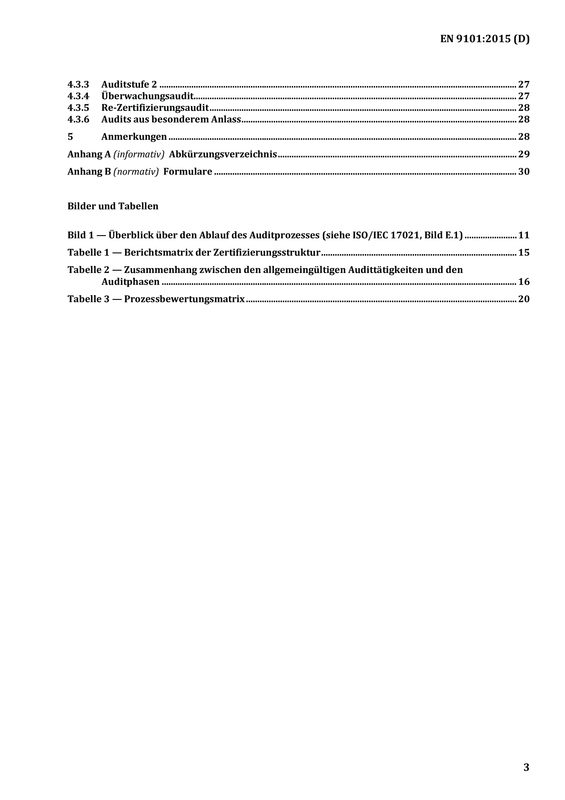 EN 9101:2015 (D)

4.3.3 Auditstufe 2 27
4.3.4 Überwachungsaudit 27
4.3.5 Re-Zertifizierungsaudit 28
4.3.6 Audits aus besonderem Anlass 28

5 Anmerkungen 28

Anhang A (informativ) Abkürzungsverzeichnis 29

Anhang B (normativ) Formulare 30

Bilder und Tabellen

Bild 1 — Überblick über den Ablauf des Auditprozesses (siehe ISO/IEC 17021, Bild E.1) 11

Tabelle 1 — Berichtsmatrix der Zertifizierungsstruktur 15

Tabelle 2 — Zusammenhang zwischen den allgemeingültigen Audittätigkeiten und den Auditphasen 16

Tabelle 3 — Prozessbewertungsmatrix 20

3